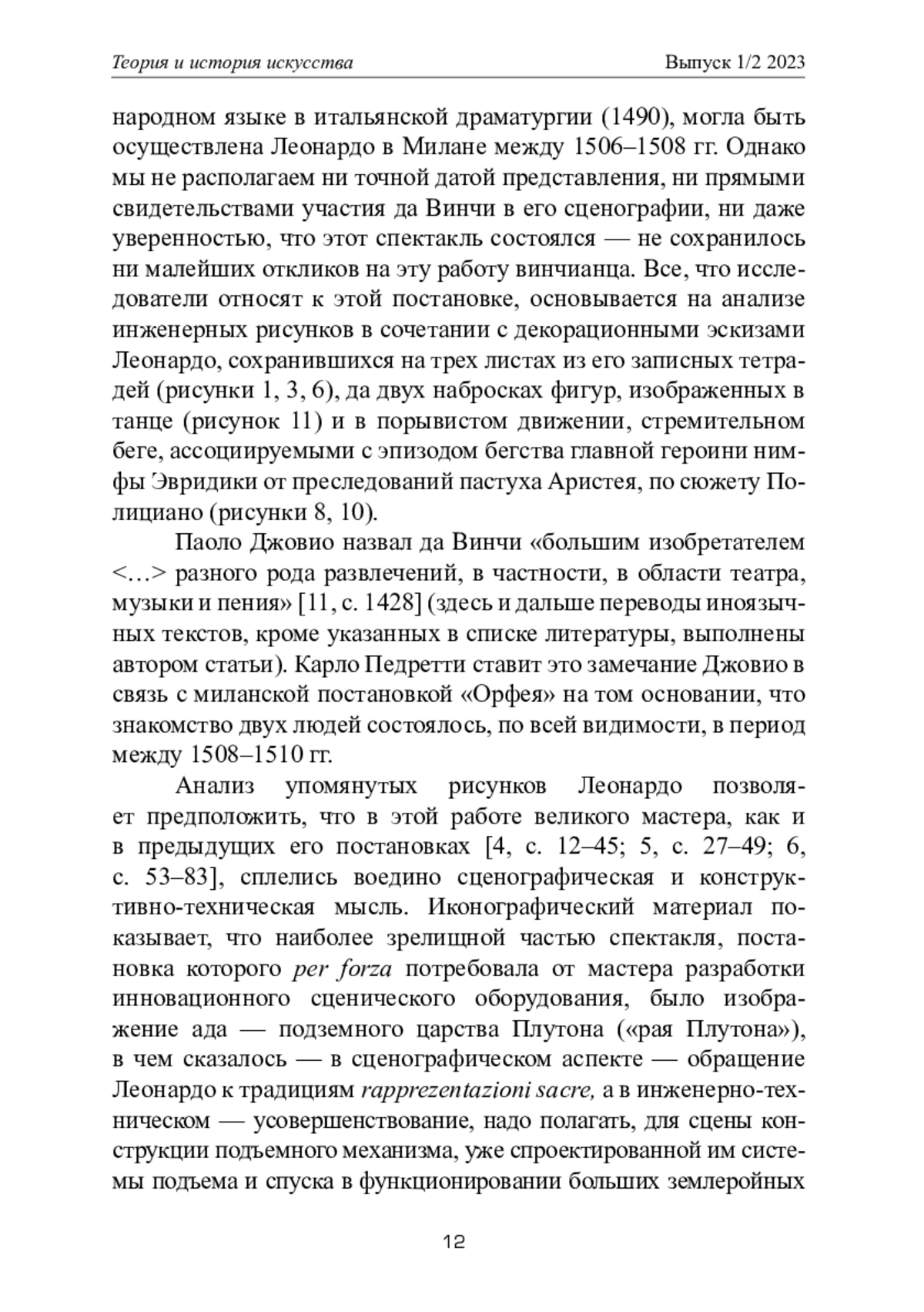 Теория и история искусства Выпуск 1/2 2023

народном языке в итальянской драматургии (1490), могла быть осуществлена Леонардо в Милане между 1506–1508 гг. Однако мы не располагаем ни точной датой представления, ни прямыми свидетельствами участия да Винчи в его сценографии, ни даже уверенностью, что этот спектакль состоялся — не сохранилось ни малейших откликов на эту работу винчианца. Все, что исследователи относят к этой постановке, основывается на анализе инженерных рисунков в сочетании с декорационными эскизами Леонардо, сохранившихся на трех листах из его записных тетрадей (рисунки 1, 3, 6), да двух набросках фигур, изображенных в танце (рисунок 11) и в порывистом движении, стремительном беге, ассоциируемыми с эпизодом бегства главной героини нимфы Эвридики от преследований пастуха Аристея, по сюжету Полициано (рисунки 8, 10).

Паоло Джовио назвал да Винчи «большим изобретателем <…> разного рода развлечений, в частности, в области театра, музыки и пения» [11, с. 1428] (здесь и дальше переводы иноязычных текстов, кроме указанных в списке литературы, выполнены автором статьи). Карло Педретти ставит это замечание Джовио в связь с миланской постановкой «Орфея» на том основании, что знакомство двух людей состоялось, по всей видимости, в период между 1508–1510 гг.

Анализ упомянутых рисунков Леонардо позволяет предположить, что в этой работе великого мастера, как и в предыдущих его постановках [4, с. 12–45; 5, с. 27–49; 6, с. 53–83], сплелись воедино сценографическая и конструктивно-техническая мысль. Иконографический материал показывает, что наиболее зрелищной частью спектакля, постановка которого per forza потребовала от мастера разработки инновационного сценического оборудования, было изображение ада — подземного царства Плутона («рая Плутона»), в чем сказалось — в сценографическом аспекте — обращение Леонардо к традициям rapprezentazioni sacre, а в инженерно-техническом — усовершенствование, надо полагать, для сцены конструкции подъемного механизма, уже спроектированной им системы подъема и спуска в функционировании больших землеройных

12